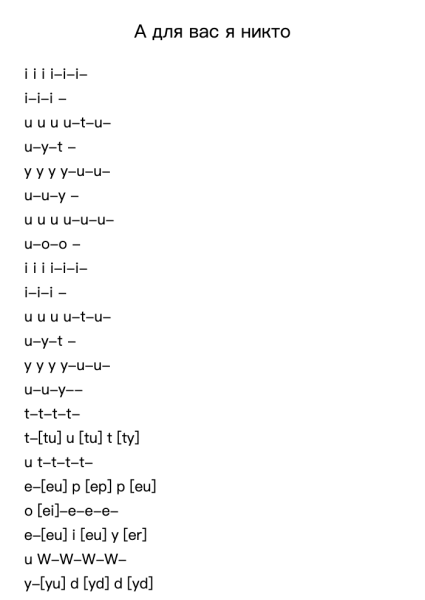 А для вас я никто

i i i i–i–i–

i–i–i –

u u u u–t–u–

u–y–t –

y y y y–u–u–

u–u–y –

u u u u–u–u–

u–o–o –

i i i i–i–i–

i–i–i –

u u u u–t–u–

u–y–t –

y y y y–u–u–

u–u–y––

t–t–t–t–

t–[tu] u [tu] t [ty]

u t–t–t–t–

e–[eu] p [ep] p [eu]

o [ei]–e–e–e–

e–[eu] i [eu] y [er]

u W–W–W–W–

y–[yu] d [yd] d [yd]